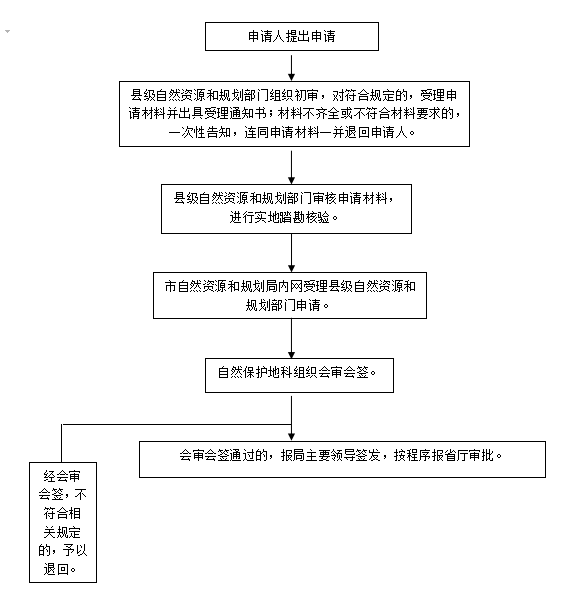 申请人提出申请

县级自然资源和规划部门组织初审，对符合规定的，受理申请材料并出具受理通知书；材料不齐全或不符合材料要求的，一次性告知，连同申请材料一并退回申请人。

县级自然资源和规划部门审核申请材料，进行实地踏勘核验。

市自然资源和规划局内网受理县级自然资源和规划部门申请。

自然保护地科组织会审会签。

会审会签通过的，报局主要领导签发，按程序报省厅审批。

经会审会签，不符合相关规定的，予以退回。